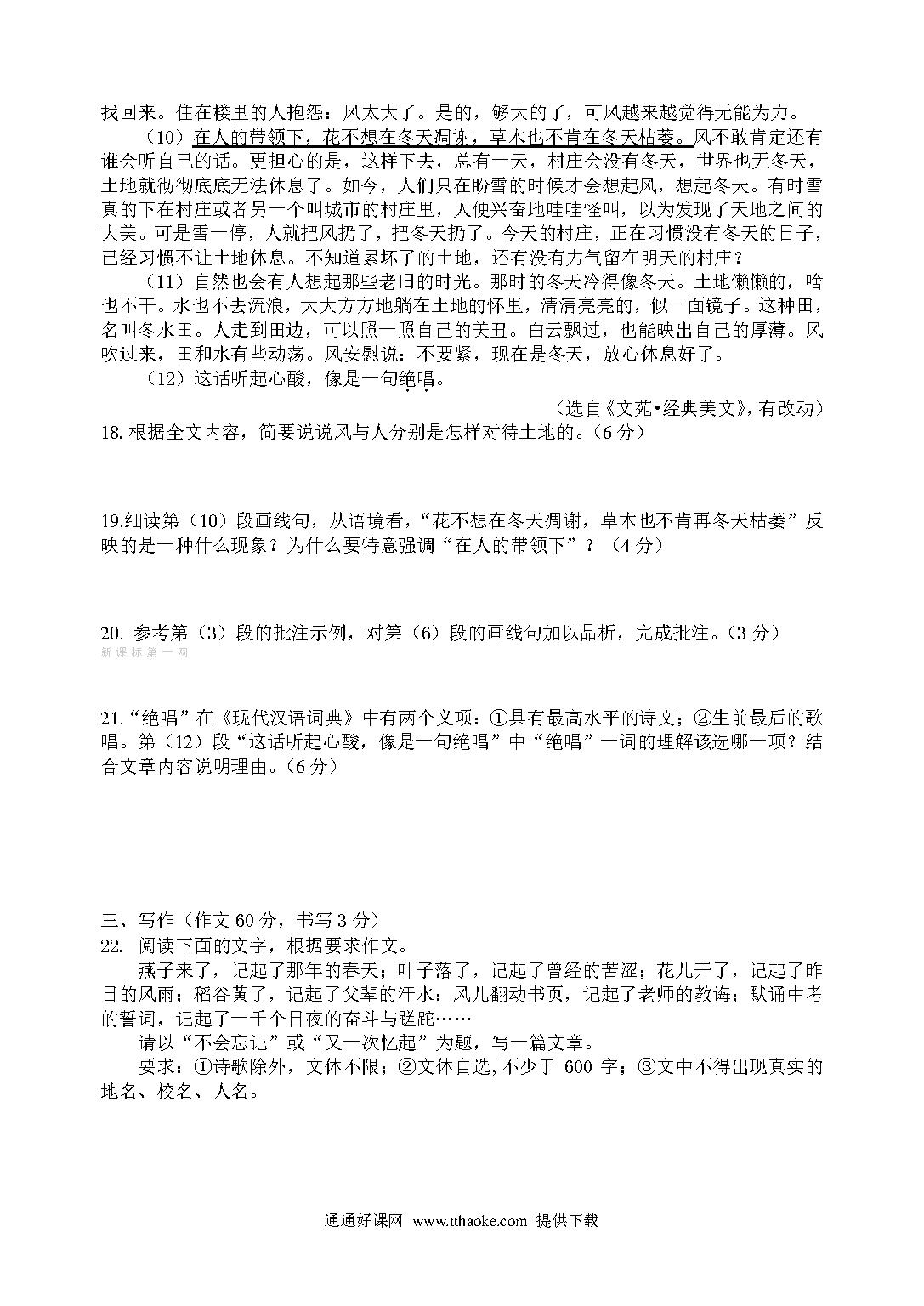 找回来。住在楼里的人抱怨：风太大了。是的，够大的了，可风越来越觉得无能为力。

（10）在人的带领下，花不想在冬天凋谢，草木也不肯在冬天枯萎。风不敢肯定还有谁会听自己的话。更担心的是，这样下去，总有一天，村庄会没有冬天，世界也无冬天，土地就彻彻底底无法休息了。如今，人们只在盼雪的时候才会想起风，想起冬天。有时雪真的下在村庄或者另一个叫城市的村庄里，人便兴奋地哇哇怪叫，以为发现了天地之间的大美。可是雪一停，人就把风扔了，把冬天扔了。今天的村庄，正在习惯没有冬天的日子，已经习惯不让土地休息。不知道累坏了的土地，还有没有力气留在明天的村庄？

（11）自然也会有人想起那些老旧的时光。那时的冬天冷得像冬天。土地懒懒的，啥也不干。水也不去流浪，大大方方地躺在土地的怀里，清清亮亮的，似一面镜子。这种田，名叫冬水田。人走到田边，可以照一照自己的美丑。白云飘过，也能映出自己的厚薄。风吹过来，田和水有些动荡。风安慰说：不要紧，现在是冬天，放心休息好了。

（12）这话听起心酸，像是一句绝唱。

（选自《文苑•经典美文》，有改动）

18. 根据全文内容，简要说说风与人分别是怎样对待土地的。（6 分）

19.细读第（10）段画线句，从语境看，“花不想在冬天凋谢，草木也不肯再冬天枯萎”反映的是一种什么现象？为什么要特意强调“在人的带领下”？（4 分）

20. 参考第（3）段的批注示例，对第（6）段的画线句加以品析，完成批注。（3 分）
新课标第一网

21.“绝唱”在《现代汉语词典》中有两个义项：①具有最高水平的诗文；②生前最后的歌唱。第（12）段“这话听起心酸，像是一句绝唱”中“绝唱”一词的理解该选哪一项？结合文章内容说明理由。（6 分）

三、写作（作文 60 分，书写 3 分）
22. 阅读下面的文字，根据要求作文。

燕子来了，记起了那年的春天；叶子落了，记起了曾经的苦涩；花儿开了，记起了昨日的风雨；稻谷黄了，记起了父辈的汗水；风儿翻动书页，记起了老师的教诲；默诵中考的誓词，记起了一千个日夜的奋斗与蹉跎……

请以“不会忘记”或“又一次忆起”为题，写一篇文章。

要求：①诗歌除外，文体不限；②文体自选,不少于 600 字；③文中不得出现真实的地名、校名、人名。

通通好课网 www.tthaoke.com 提供下载